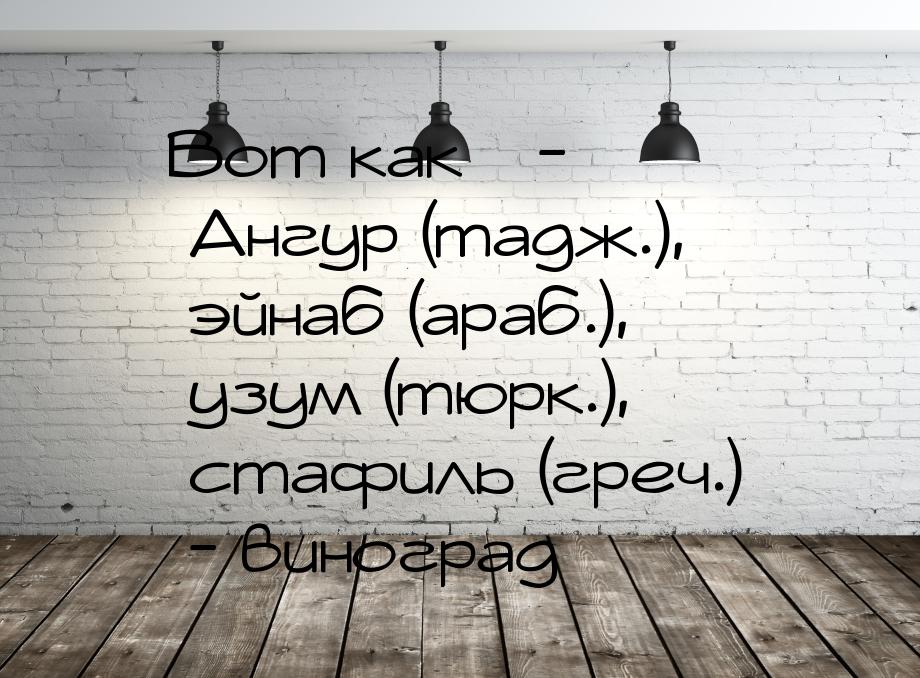 Вот как -
Ангур (тадж.), эйнаб (араб.), узум (тюрк.), стафиль (греч.) - виноград